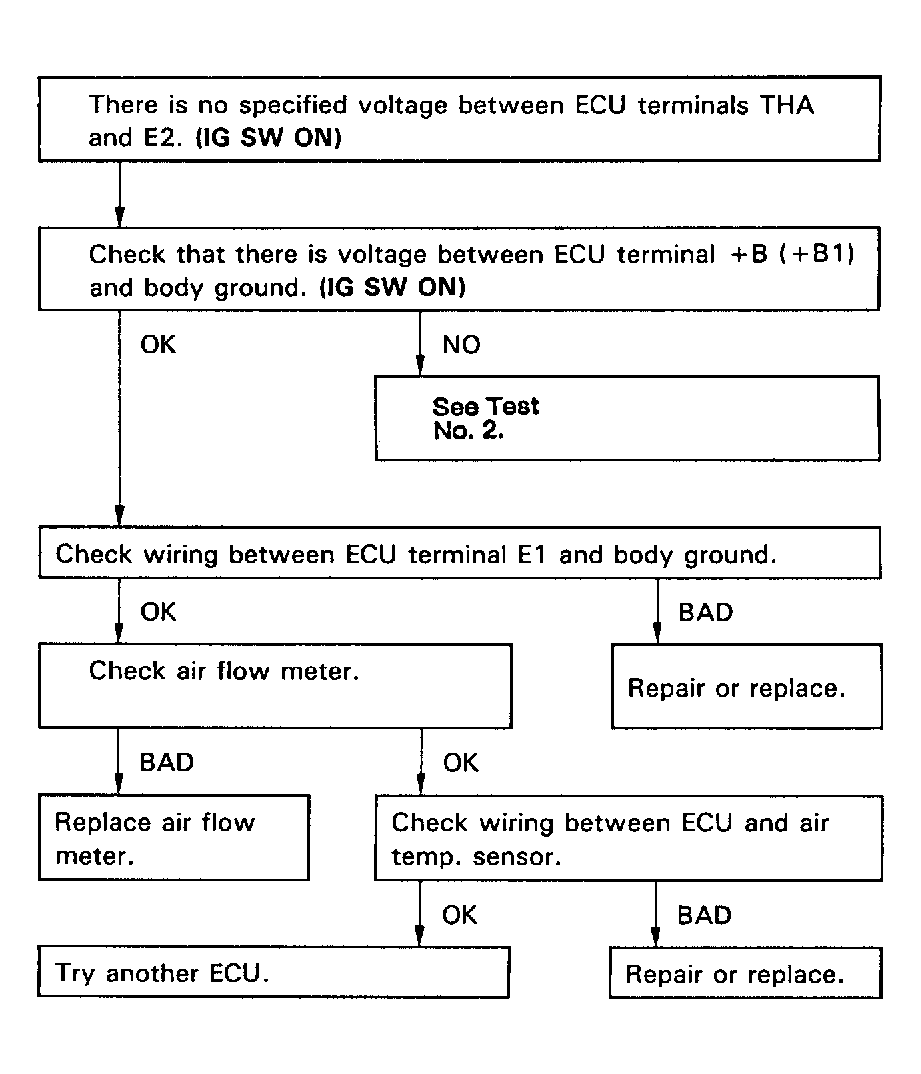 There is no specified voltage between ECU terminals THA and E2. (IG SW ON)

Check that there is voltage between ECU terminal +B (+B1) and body ground. (IG SW ON)

OK

NO

See Test No. 2.

Check wiring between ECU terminal E1 and body ground.

OK

BAD

Check air flow meter.

Repair or replace.

BAD

OK

Replace air flow meter.

Check wiring between ECU and air temp. sensor.

OK

BAD

Try another ECU.

Repair or replace.